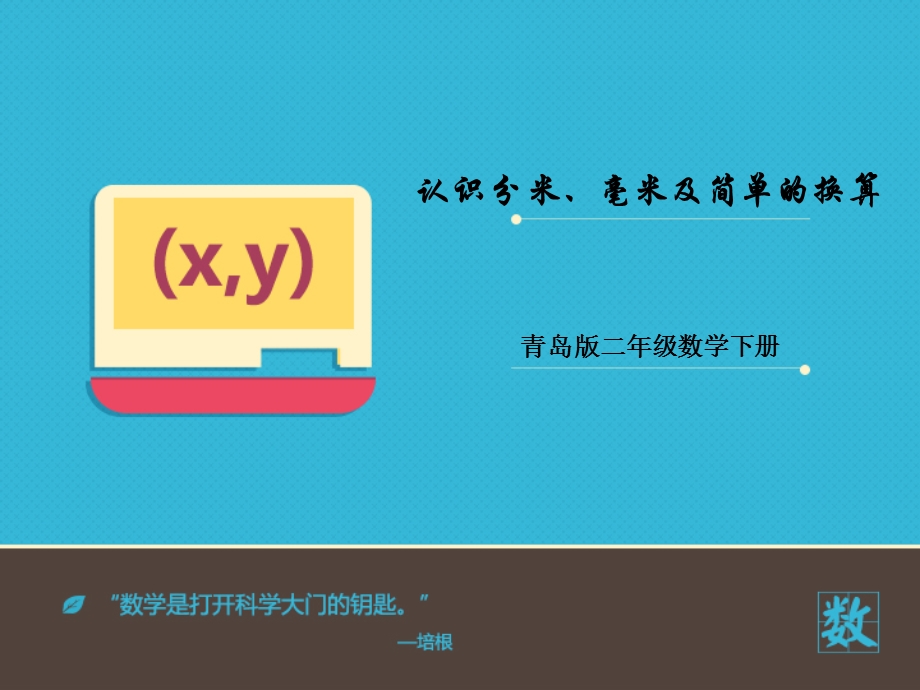 (x,y)

认识分米、毫米及简单的换算

青岛版二年级数学下册

“数学是打开科学大门的钥匙。”

—培根

数